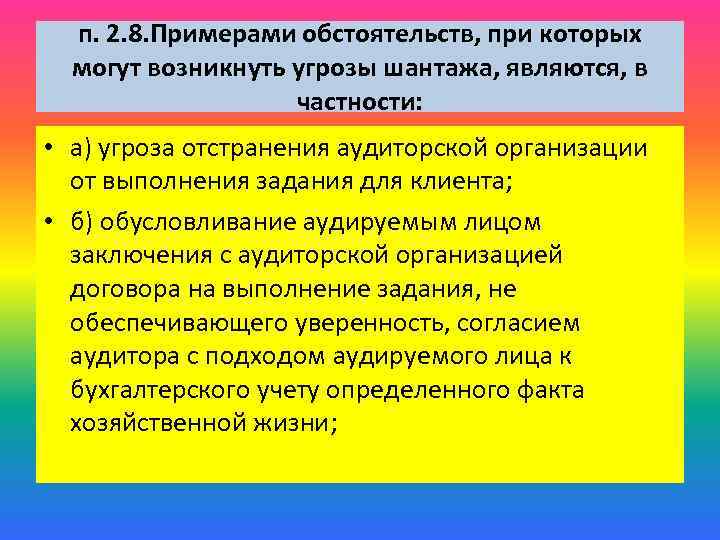 п. 2.8.Примерами обстоятельств, при которых могут возникнуть угрозы шантажа, являются, в частности:

• а) угроза отстранения аудиторской организации от выполнения задания для клиента;

• б) обусловливание аудируемым лицом заключения с аудиторской организацией договора на выполнение задания, не обеспечивающего уверенность, согласием аудитора с подходом аудируемого лица к бухгалтерского учету определенного факта хозяйственной жизни;